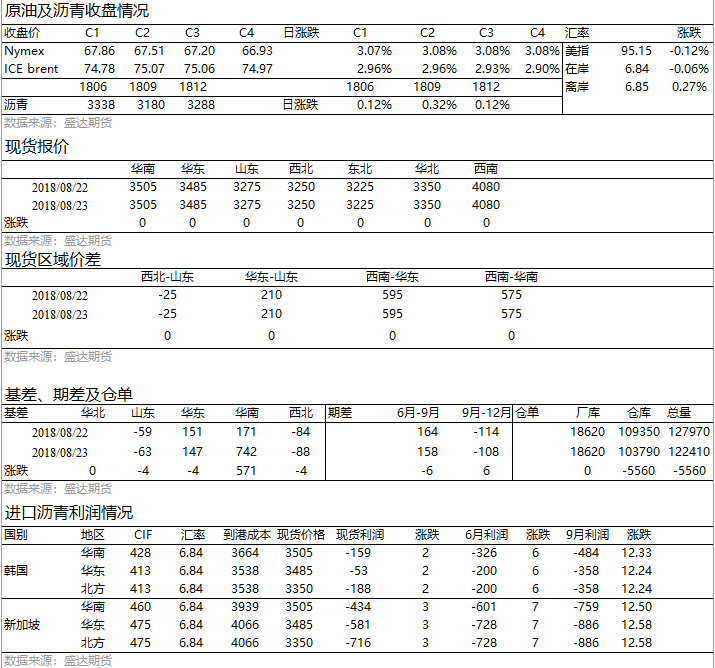 原油及沥青收盘情况

| 收盘价 | C1 | C2 | C3 | C4 | 日涨跌 | C1 | C2 | C3 | C4 | 汇率 | | 涨跌 |
|---|---|---|---|---|---|---|---|---|---|---|---|---|
| Nymex | 67.86 | 67.51 | 67.20 | 66.93 | | 3.07% | 3.08% | 3.08% | 3.08% | 美指 | 95.15 | -0.12% |
| ICE brent | 74.78 | 75.07 | 75.06 | 74.97 | | 2.96% | 2.96% | 2.93% | 2.90% | 在岸 | 6.84 | -0.06% |
| | 1806 | 1809 | 1812 | | | 1806 | 1809 | 1812 | | 离岸 | 6.85 | 0.27% |
| 沥青 | 3338 | 3180 | 3288 | | 日涨跌 | 0.12% | 0.32% | 0.12% | | | | |

数据来源：盛达期货

现货报价

| | 华南 | 华东 | 山东 | 西北 | 东北 | 华北 | 西南 |
|---|---|---|---|---|---|---|---|
| 2018/08/22 | 3505 | 3485 | 3275 | 3250 | 3225 | 3350 | 4080 |
| 2018/08/23 | 3505 | 3485 | 3275 | 3250 | 3225 | 3350 | 4080 |
| 涨跌 | 0 | 0 | 0 | 0 | 0 | 0 | 0 |

数据来源：盛达期货

现货区域价差

| | 西北-山东 | 华东-山东 | 西南-华东 | 西南-华南 |
|---|---|---|---|---|
| 2018/08/22 | -25 | 210 | 595 | 575 |
| 2018/08/23 | -25 | 210 | 595 | 575 |
| 涨跌 | 0 | 0 | 0 | 0 |

数据来源：盛达期货

基差、期差及仓单

| 基差 | 华北 | 山东 | 华东 | 华南 | 西北 | 期差 | 6月-9月 | 9月-12月 | 仓单 | 厂库 | 仓库 | 总量 |
|---|---|---|---|---|---|---|---|---|---|---|---|---|
| 2018/08/22 | | -59 | 151 | 171 | -84 | | 164 | -114 | | 18620 | 109350 | 127970 |
| 2018/08/23 | | -63 | 147 | 742 | -88 | | 158 | -108 | | 18620 | 103790 | 122410 |
| 涨跌 | 0 | -4 | -4 | 571 | -4 | | -6 | 6 | | 0 | -5560 | -5560 |

数据来源：盛达期货

进口沥青利润情况

| 国别 | 地区 | CIF | 汇率 | 到港成本 | 现货价格 | 现货利润 | 涨跌 | 6月利润 | 涨跌 | 9月利润 | 涨跌 |
|---|---|---|---|---|---|---|---|---|---|---|---|
| 韩国 | 华南 | 428 | 6.84 | 3664 | 3505 | -159 | 2 | -326 | 6 | -484 | 12.33 |
| | 华东 | 413 | 6.84 | 3538 | 3485 | -53 | 2 | -200 | 6 | -358 | 12.24 |
| | 北方 | 413 | 6.84 | 3538 | 3350 | -188 | 2 | -200 | 6 | -358 | 12.24 |
| 新加坡 | 华南 | 460 | 6.84 | 3939 | 3505 | -434 | 3 | -601 | 7 | -759 | 12.50 |
| | 华东 | 475 | 6.84 | 4066 | 3485 | -581 | 3 | -728 | 7 | -886 | 12.58 |
| | 北方 | 475 | 6.84 | 4066 | 3350 | -716 | 3 | -728 | 7 | -886 | 12.58 |

数据来源：盛达期货